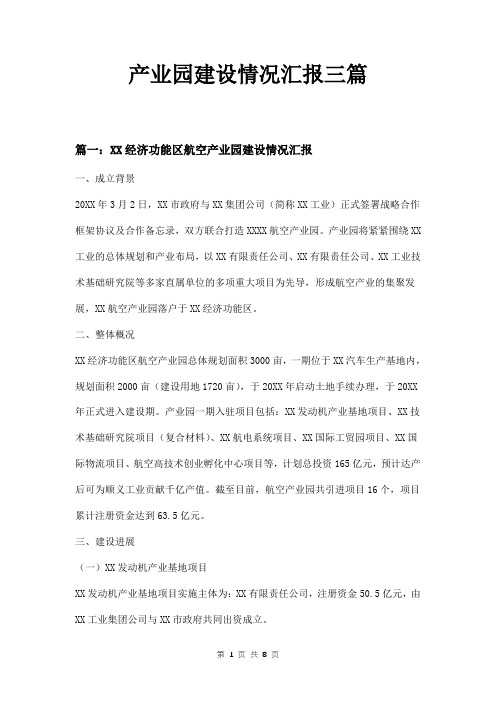 产业园建设情况汇报三篇

篇一：XX经济功能区航空产业园建设情况汇报

一、成立背景

20XX年3月2日，XX市政府与XX集团公司（简称XX工业）正式签署战略合作框架协议及合作备忘录，双方联合打造XXXX航空产业园。产业园将紧紧围绕XX工业的总体规划和产业布局，以XX有限责任公司、XX有限责任公司、XX工业技术基础研究院等多家直属单位的多项重大项目为先导，形成航空产业的集聚发展，XX航空产业园落户于XX经济功能区。

二、整体概况

XX经济功能区航空产业园总体规划面积3000亩，一期位于XX汽车生产基地内，规划面积2000亩（建设用地1720亩），于20XX年启动土地手续办理，于20XX年正式进入建设期。产业园一期入驻项目包括：XX发动机产业基地项目、XX技术基础研究院项目（复合材料）、XX航电系统项目、XX国际工贸园项目、XX国际物流项目、航空高技术创业孵化中心项目等，计划总投资165亿元，预计达产后可为顺义工业贡献千亿产值。截至目前，航空产业园共引进项目16个，项目累计注册资金达到63.5亿元。

三、建设进展

（一）XX发动机产业基地项目

XX发动机产业基地项目实施主体为：XX有限责任公司，注册资金50.5亿元，由XX工业集团公司与XX市政府共同出资成立。

第 1 页 共 8 页